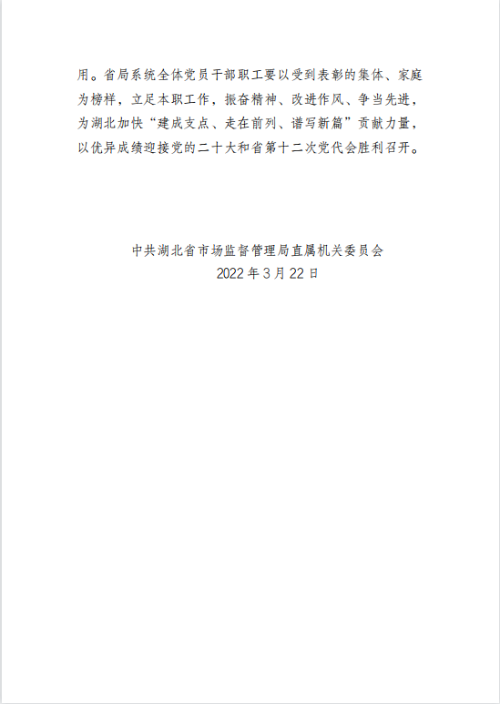 用。省局系统全体党员干部职工要以受到表彰的集体、家庭为榜样，立足本职工作，振奋精神、改进作风、争当先进，为湖北加快“建成支点、走在前列、谱写新篇”贡献力量，以优异成绩迎接党的二十大和省第十二次党代会胜利召开。

中共湖北省市场监督管理局直属机关委员会
2022年3月22日